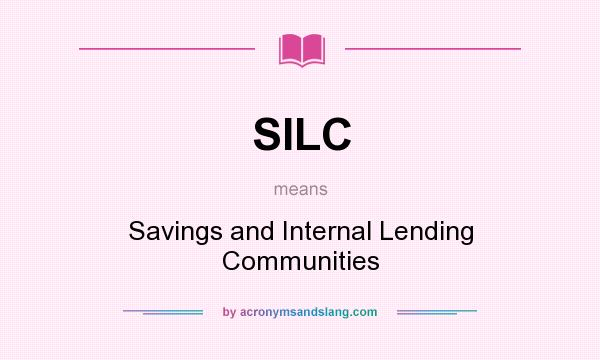 SILC

means

Savings and Internal Lending Communities

by acronymsandslang.com